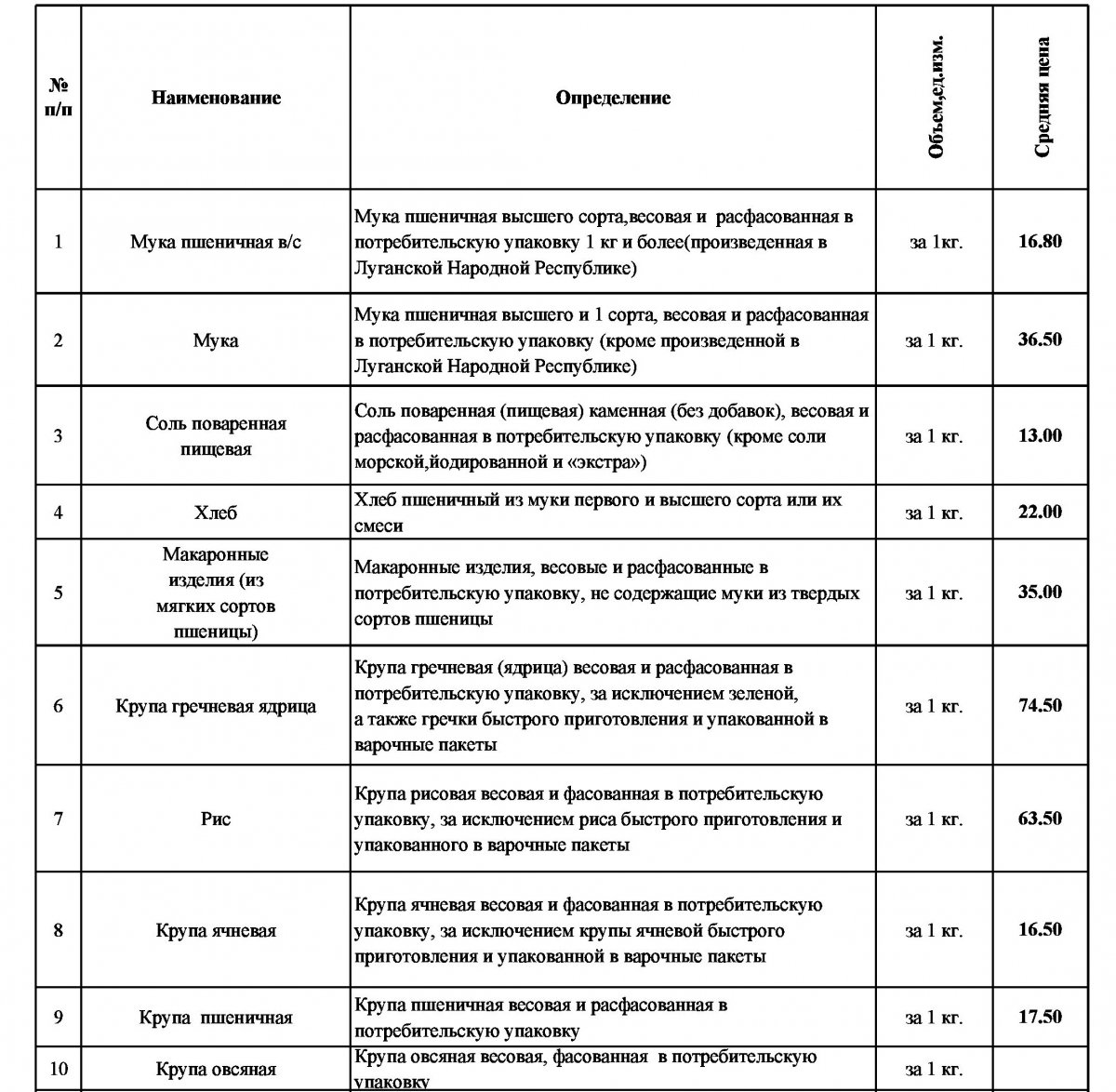 | № п/п | Наименование | Определение | Объем,ед.изм. | Средняя цена |
|---|---|---|---|---|
| 1 | Мука пшеничная в/с | Мука пшеничная высшего сорта,весовая и расфасованная в потребительскую упаковку 1 кг и более(произведенная в Луганской Народной Республике) | за 1кг. | 16.80 |
| 2 | Мука | Мука пшеничная высшего и 1 сорта, весовая и расфасованная в потребительскую упаковку (кроме произведенной в Луганской Народной Республике) | за 1 кг. | 36.50 |
| 3 | Соль поваренная пищевая | Соль поваренная (пищевая) каменная (без добавок), весовая и расфасованная в потребительскую упаковку (кроме соли морской,йодированной и «экстра») | за 1 кг. | 13.00 |
| 4 | Хлеб | Хлеб пшеничный из муки первого и высшего сорта или их смеси | за 1 кг. | 22.00 |
| 5 | Макаронные изделия (из мягких сортов пшеницы) | Макаронные изделия, весовые и расфасованные в потребительскую упаковку, не содержащие муки из твердых сортов пшеницы | за 1 кг. | 35.00 |
| 6 | Крупа гречневая ядрица | Крупа гречневая (ядрица) весовая и расфасованная в потребительскую упаковку, за исключением зеленой, а также гречки быстрого приготовления и упакованной в варочные пакеты | за 1 кг. | 74.50 |
| 7 | Рис | Крупа рисовая весовая и фасованная в потребительскую упаковку, за исключением риса быстрого приготовления и упакованного в варочные пакеты | за 1 кг. | 63.50 |
| 8 | Крупа ячневая | Крупа ячневая весовая и фасованная в потребительскую упаковку, за исключением крупы ячневой быстрого приготовления и упакованной в варочные пакеты | за 1 кг. | 16.50 |
| 9 | Крупа пшеничная | Крупа пшеничная весовая и расфасованная в потребительскую упаковку | за 1 кг. | 17.50 |
| 10 | Крупа овсяная | Крупа овсяная весовая, фасованная в потребительскую упаковку | за 1 кг. | |